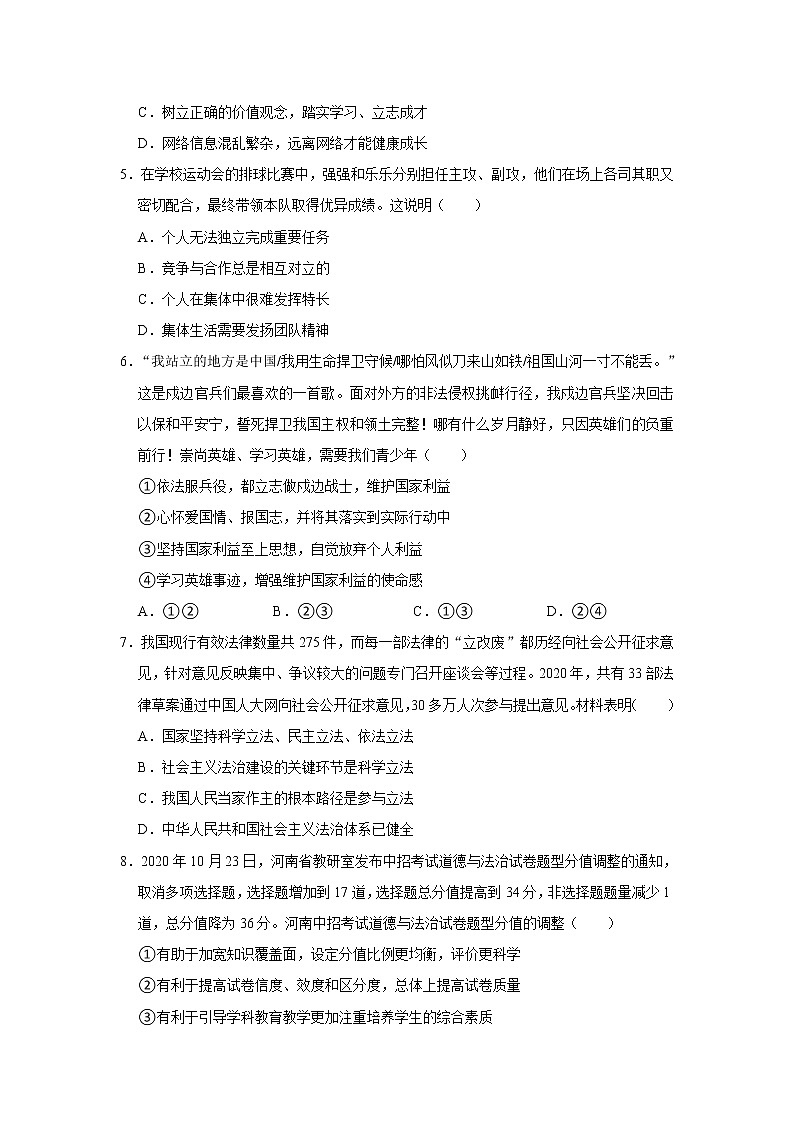 C．树立正确的价值观念，踏实学习、立志成才

D．网络信息混乱繁杂，远离网络才能健康成长

5．在学校运动会的排球比赛中，强强和乐乐分别担任主攻、副攻，他们在场上各司其职又密切配合，最终带领本队取得优异成绩。这说明（　　）

A．个人无法独立完成重要任务

B．竞争与合作总是相互对立的

C．个人在集体中很难发挥特长

D．集体生活需要发扬团队精神

6．“我站立的地方是中国/我用生命捍卫守候/哪怕风似刀来山如铁/祖国山河一寸不能丢。”这是戍边官兵们最喜欢的一首歌。面对外方的非法侵权挑衅行径，我戍边官兵坚决回击以保和平安宁，誓死捍卫我国主权和领土完整！哪有什么岁月静好，只因英雄们的负重前行！崇尚英雄、学习英雄，需要我们青少年（　　）

①依法服兵役，都立志做戍边战士，维护国家利益

②心怀爱国情、报国志，并将其落实到实际行动中

③坚持国家利益至上思想，自觉放弃个人利益

④学习英雄事迹，增强维护国家利益的使命感

A．①②　　B．②③　　C．①③　　D．②④

7．我国现行有效法律数量共 275 件，而每一部法律的“立改废”都历经向社会公开征求意见，针对意见反映集中、争议较大的问题专门召开座谈会等过程。2020 年，共有 33 部法律草案通过中国人大网向社会公开征求意见，30 多万人次参与提出意见。材料表明(　　)

A．国家坚持科学立法、民主立法、依法立法

B．社会主义法治建设的关键环节是科学立法

C．我国人民当家作主的根本路径是参与立法

D．中华人民共和国社会主义法治体系已健全

8．2020 年 10 月 23 日，河南省教研室发布中招考试道德与法治试卷题型分值调整的通知，取消多项选择题，选择题增加到 17 道，选择题总分值提高到 34 分，非选择题题量减少 1 道，总分值降为 36 分。河南中招考试道德与法治试卷题型分值的调整（　　）

①有助于加宽知识覆盖面，设定分值比例更均衡，评价更科学

②有利于提高试卷信度、效度和区分度，总体上提高试卷质量

③有利于引导学科教育教学更加注重培养学生的综合素质